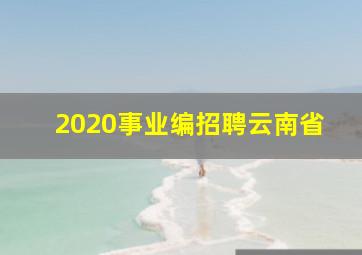 2020事业编招聘云南省